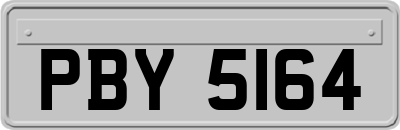 PBY 5164